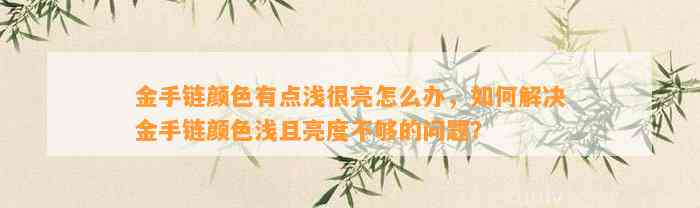 金手链颜色有点浅很亮怎么办，如何解决金手链颜色浅且亮度不够的问题？